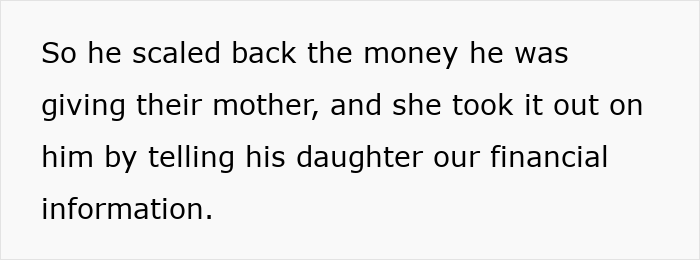 So he scaled back the money he was giving their mother, and she took it out on him by telling his daughter our financial information.